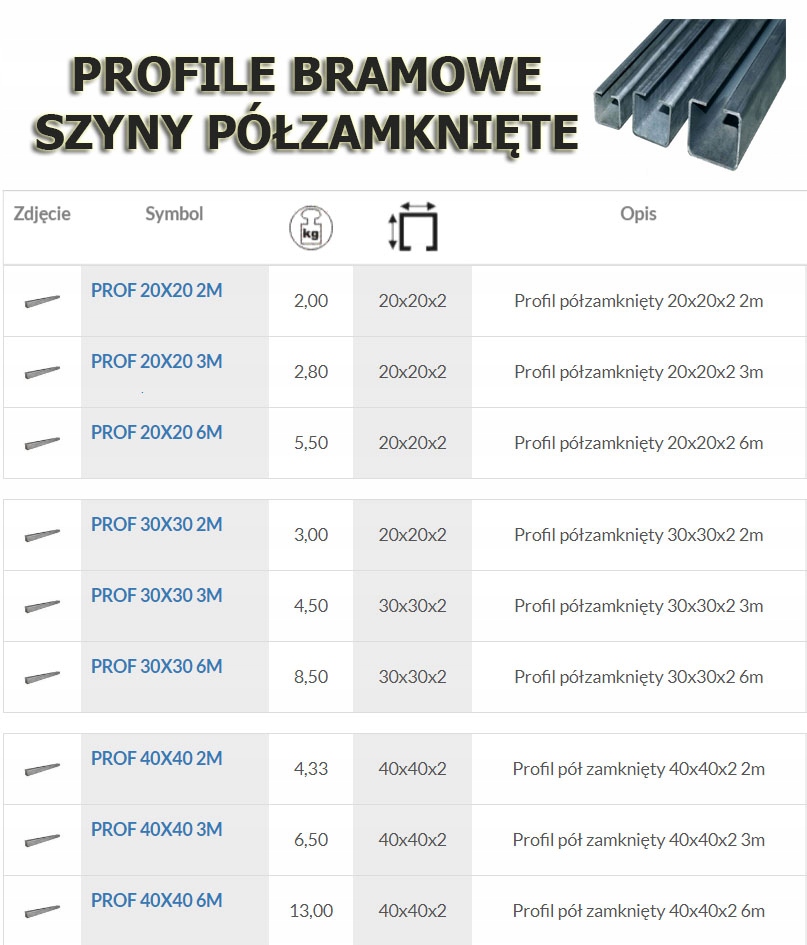 PROFILE BRAMOWE
SZYNY PÓŁZAMKNIĘTE

| Zdjęcie | Symbol | kg |  | Opis |
|---|---|---|---|---|
|  | PROF 20X20 2M | 2,00 | 20x20x2 | Profil półzamknięty 20x20x2 2m |
|  | PROF 20X20 3M | 2,80 | 20x20x2 | Profil półzamknięty 20x20x2 3m |
|  | PROF 20X20 6M | 5,50 | 20x20x2 | Profil półzamknięty 20x20x2 6m |
|  | PROF 30X30 2M | 3,00 | 20x20x2 | Profil półzamknięty 30x30x2 2m |
|  | PROF 30X30 3M | 4,50 | 30x30x2 | Profil półzamknięty 30x30x2 3m |
|  | PROF 30X30 6M | 8,50 | 30x30x2 | Profil półzamknięty 30x30x2 6m |
|  | PROF 40X40 2M | 4,33 | 40x40x2 | Profil pół zamknięty 40x40x2 2m |
|  | PROF 40X40 3M | 6,50 | 40x40x2 | Profil pół zamknięty 40x40x2 3m |
|  | PROF 40X40 6M | 13,00 | 40x40x2 | Profil pół zamknięty 40x40x2 6m |